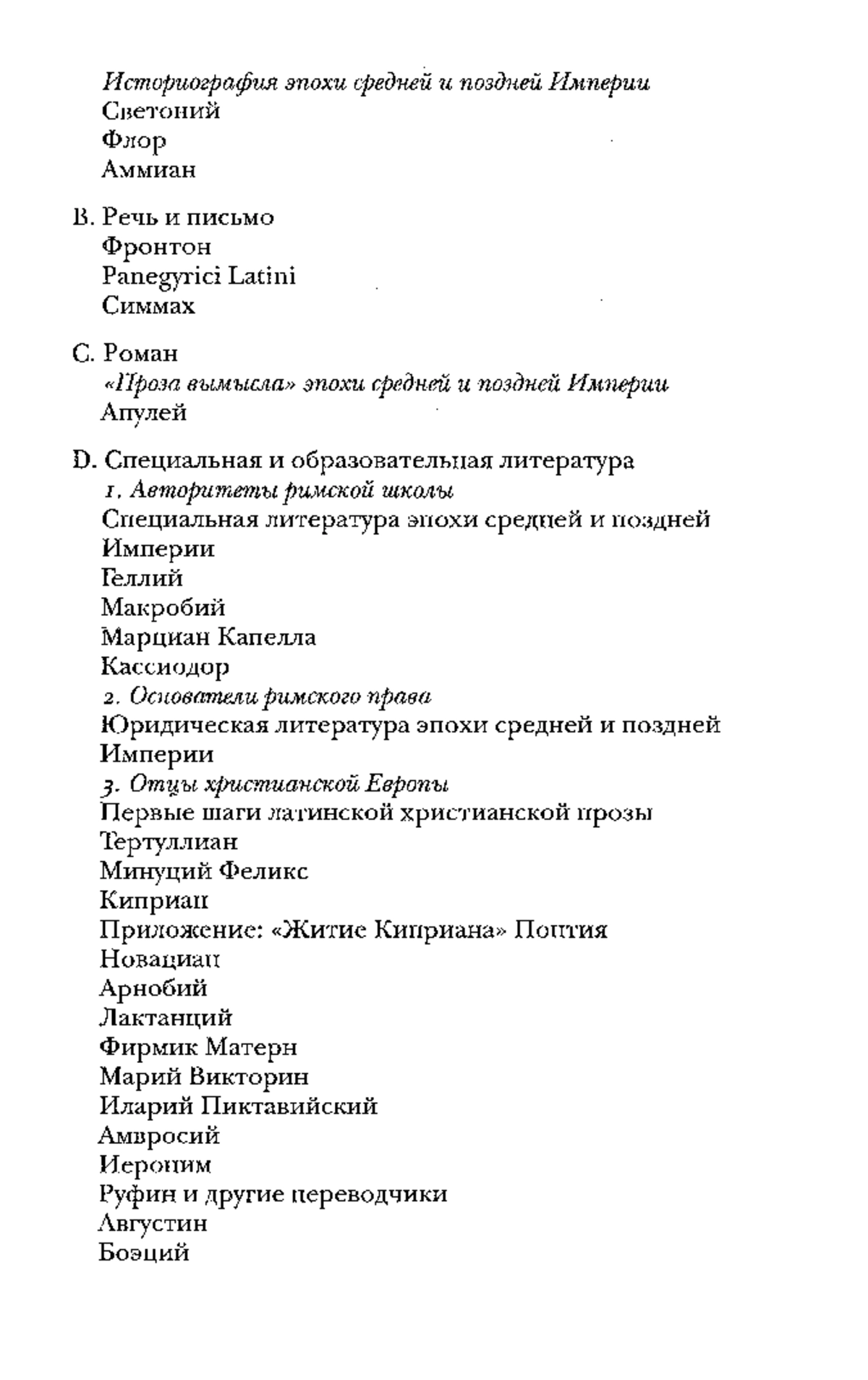 Историография эпохи средней и поздней Империи
Светоний
Флор
Аммиан

B. Речь и письмо
Фронтон
Panegyrici Latini
Симмах

C. Роман
«Проза вымысла» эпохи средней и поздней Империи
Апулей

D. Специальная и образовательная литература
1. Авторитеты римской школы
Специальная литература эпохи средней и поздней Империи
Геллий
Макробий
Марциан Капелла
Кассиодор
2. Основатели римского права
Юридическая литература эпохи средней и поздней Империи
3. Отцы христианской Европы
Первые шаги латинской христианской прозы
Тертуллиан
Минуций Феликс
Киприан
Приложение: «Житие Киприана» Понтия
Новациан
Арнобий
Лактанций
Фирмик Матерн
Марий Викторин
Иларий Пиктавийский
Амвросий
Иероним
Руфин и другие переводчики
Августин
Боэций